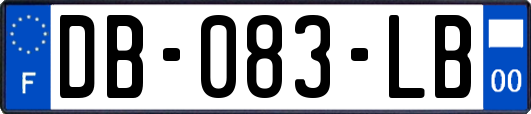 F
DB-083-LB
00